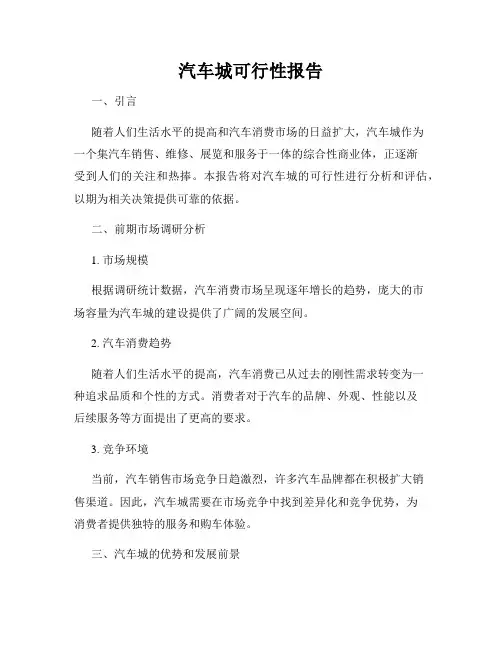 汽车城可行性报告

一、引言

随着人们生活水平的提高和汽车消费市场的日益扩大，汽车城作为一个集汽车销售、维修、展览和服务于一体的综合性商业体，正逐渐受到人们的关注和热捧。本报告将对汽车城的可行性进行分析和评估，以期为相关决策提供可靠的依据。

二、前期市场调研分析

1. 市场规模

根据调研统计数据，汽车消费市场呈现逐年增长的趋势，庞大的市场容量为汽车城的建设提供了广阔的发展空间。

2. 汽车消费趋势

随着人们生活水平的提高，汽车消费已从过去的刚性需求转变为一种追求品质和个性的方式。消费者对于汽车的品牌、外观、性能以及后续服务等方面提出了更高的要求。

3. 竞争环境

当前，汽车销售市场竞争日趋激烈，许多汽车品牌都在积极扩大销售渠道。因此，汽车城需要在市场竞争中找到差异化和竞争优势，为消费者提供独特的服务和购车体验。

三、汽车城的优势和发展前景